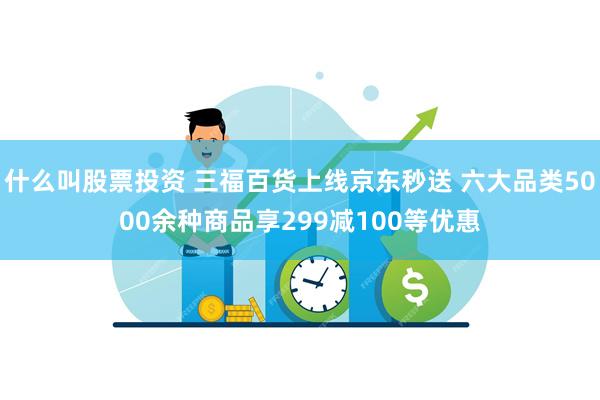 什么叫股票投资 三福百货上线京东秒送 六大品类5000余种商品享299减100等优惠

$